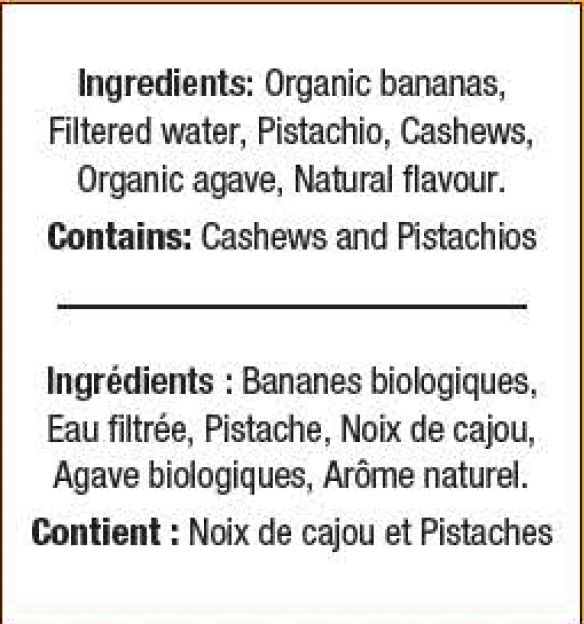 Ingredients: Organic bananas, Filtered water, Pistachio, Cashews, Organic agave, Natural flavour.

Contains: Cashews and Pistachios

Ingrédients : Bananes biologiques, Eau filtrée, Pistache, Noix de cajou, Agave biologiques, Arôme naturel.

Contient : Noix de cajou et Pistaches